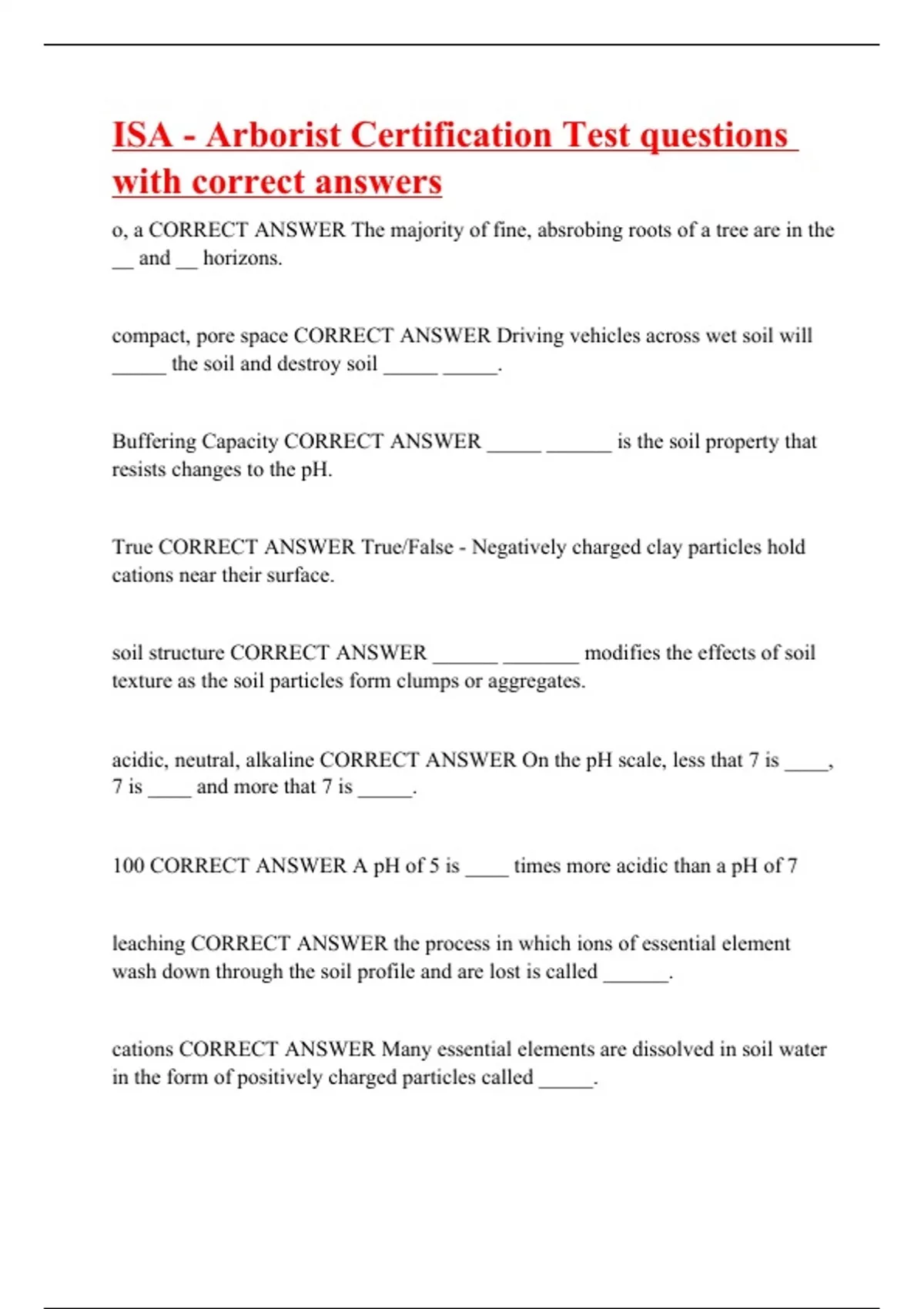 ISA - Arborist Certification Test questions with correct answers

o, a CORRECT ANSWER The majority of fine, absrobing roots of a tree are in the __ and __ horizons.

compact, pore space CORRECT ANSWER Driving vehicles across wet soil will _____ the soil and destroy soil _____ _____.

Buffering Capacity CORRECT ANSWER _____ ______ is the soil property that resists changes to the pH.

True CORRECT ANSWER True/False - Negatively charged clay particles hold cations near their surface.

soil structure CORRECT ANSWER ______ _______ modifies the effects of soil texture as the soil particles form clumps or aggregates.

acidic, neutral, alkaline CORRECT ANSWER On the pH scale, less that 7 is ____, 7 is ____ and more that 7 is _____.

100 CORRECT ANSWER A pH of 5 is ____ times more acidic than a pH of 7

leaching CORRECT ANSWER the process in which ions of essential element wash down through the soil profile and are lost is called ______.

cations CORRECT ANSWER Many essential elements are dissolved in soil water in the form of positively charged particles called _____.